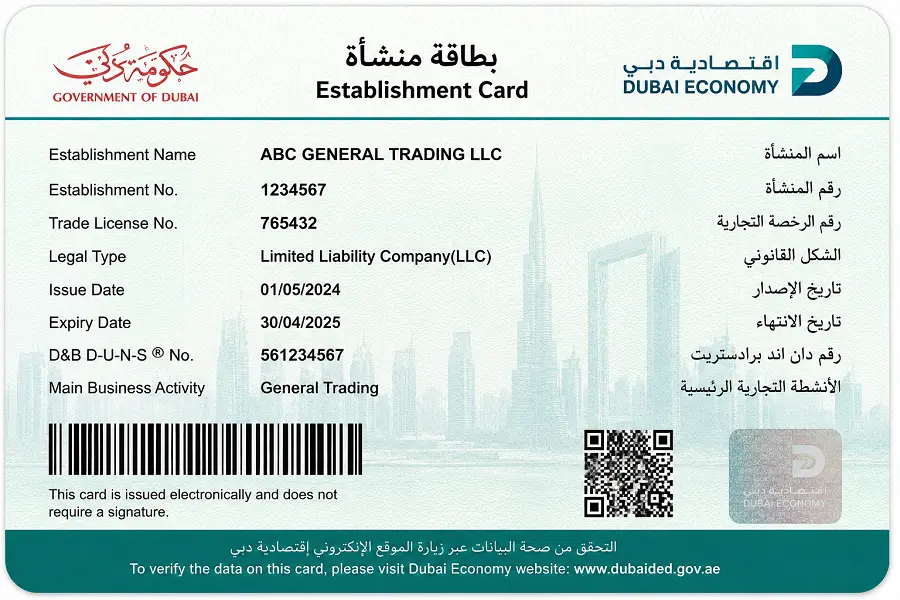 حكومة دبي
GOVERNMENT OF DUBAI

بطاقة منشأة
Establishment Card

اقتصادية دبي
DUBAI ECONOMY

Establishment Name ABC GENERAL TRADING LLC اسم المنشأة

Establishment No. 1234567 رقم المنشأة

Trade License No. 765432 رقم الرخصة التجارية

Legal Type Limited Liability Company(LLC) الشكل القانوني

Issue Date 01/05/2024 تاريخ الإصدار

Expiry Date 30/04/2025 تاريخ الانتهاء

D&B D-U-N-S ® No. 561234567 رقم دان اند برادستريت

Main Business Activity General Trading الأنشطة التجارية الرئيسية

This card is issued electronically and does not require a signature.

اقتصادية دبي
DUBAI ECONOMY

التحقق من صحة البيانات عبر زيارة الموقع الإلكتروني إقتصادية دبي
To verify the data on this card, please visit Dubai Economy website: www.dubaided.gov.ae